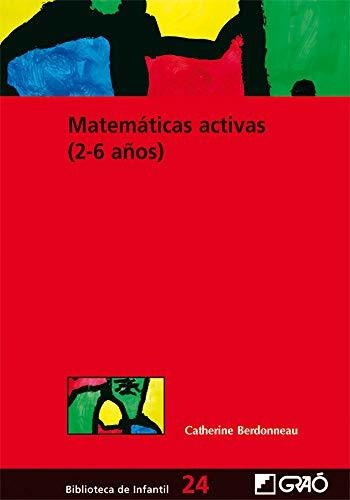 Matemáticas activas
(2-6 años)

Catherine Berdonneau

Biblioteca de Infantil 24

GRAÓ